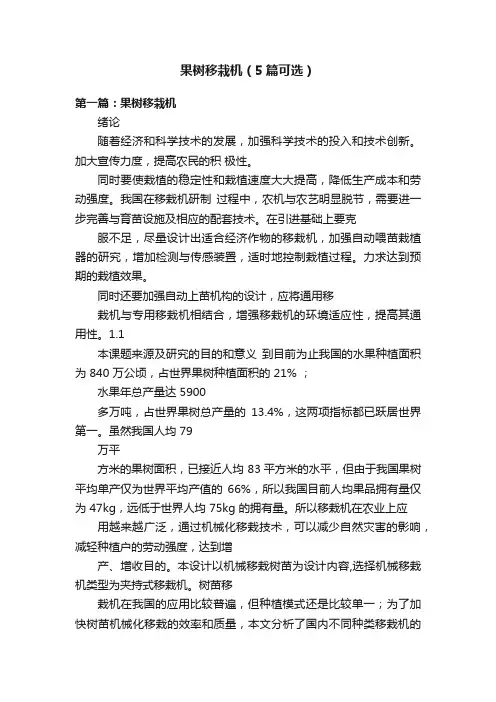 果树移栽机（5篇可选）

第一篇：果树移栽机

绪论

随着经济和科学技术的发展，加强科学技术的投入和技术创新。加大宣传力度，提高农民的积 极性。

同时要使栽植的稳定性和栽植速度大大提高，降低生产成本和劳动强度。我国在移栽机研制 过程中，农机与农艺明显脱节，需要进一步完善与育苗设施及相应的配套技术。在引进基础上要克

服不足，尽量设计出适合经济作物的移栽机，加强自动喂苗栽植器的研究，增加检测与传感装置，适时地控制栽植过程。力求达到预期的栽植效果。

同时还要加强自动上苗机构的设计，应将通用移

栽机与专用移栽机相结合，增强移栽机的环境适应性，提高其通用性。1.1

本课题来源及研究的目的和意义 到目前为止我国的水果种植面积为 840 万公顷，占世界果树种植面积的 21% ；

水果年总产量达 5900

多万吨，占世界果树总产量的 13.4%，这两项指标都已跃居世界第一。虽然我国人均 79

万平

方米的果树面积，已接近人均 83 平方米的水平，但由于我国果树平均单产仅为世界平均产值的 66%，所以我国目前人均果品拥有量仅为 47kg，远低于世界人均 75kg 的拥有量。所以移栽机在农业上应

用越来越广泛，通过机械化移栽技术，可以减少自然灾害的影响，减轻种植户的劳动强度，达到增

产、增收目的。本设计以机械移栽树苗为设计内容,选择机械移栽机类型为夹持式移栽机。树苗移

栽机在我国的应用比较普遍，但种植模式还是比较单一；为了加快树苗机械化移栽的效率和质量，本文分析了国内不同种类移栽机的